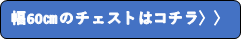 幅60cmのチェストはコチラ〉〉